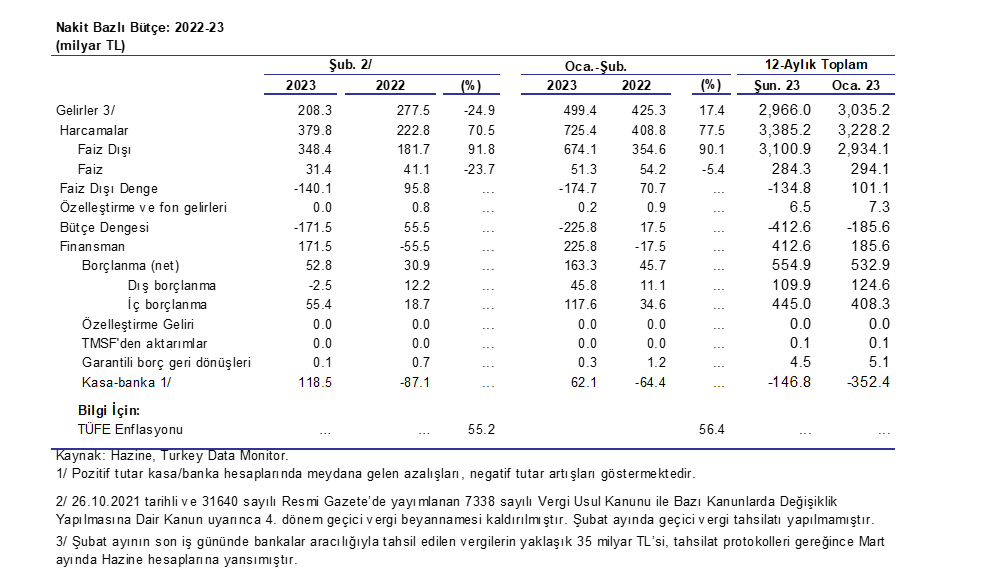 Nakit Bazlı Bütçe: 2022-23
(milyar TL)

| | Şub. 2/ | | | Oca.-Şub. | | | 12-Aylık Toplam | |
|---|---|---|---|---|---|---|---|---|
| | 2023 | 2022 | (%) | 2023 | 2022 | (%) | Şun. 23 | Oca. 23 |
| Gelirler 3/ | 208.3 | 277.5 | -24.9 | 499.4 | 425.3 | 17.4 | 2,966.0 | 3,035.2 |
| Harcamalar | 379.8 | 222.8 | 70.5 | 725.4 | 408.8 | 77.5 | 3,385.2 | 3,228.2 |
| Faiz Dışı | 348.4 | 181.7 | 91.8 | 674.1 | 354.6 | 90.1 | 3,100.9 | 2,934.1 |
| Faiz | 31.4 | 41.1 | -23.7 | 51.3 | 54.2 | -5.4 | 284.3 | 294.1 |
| Faiz Dışı Denge | -140.1 | 95.8 | ... | -174.7 | 70.7 | ... | -134.8 | 101.1 |
| Özelleştirme ve fon gelirleri | 0.0 | 0.8 | ... | 0.2 | 0.9 | ... | 6.5 | 7.3 |
| Bütçe Dengesi | -171.5 | 55.5 | ... | -225.8 | 17.5 | ... | -412.6 | -185.6 |
| Finansman | 171.5 | -55.5 | ... | 225.8 | -17.5 | ... | 412.6 | 185.6 |
| Borçlanma (net) | 52.8 | 30.9 | ... | 163.3 | 45.7 | ... | 554.9 | 532.9 |
| Dış borçlanma | -2.5 | 12.2 | ... | 45.8 | 11.1 | ... | 109.9 | 124.6 |
| İç borçlanma | 55.4 | 18.7 | ... | 117.6 | 34.6 | ... | 445.0 | 408.3 |
| Özelleştirme Geliri | 0.0 | 0.0 | ... | 0.0 | 0.0 | ... | 0.0 | 0.0 |
| TMSF'den aktarımlar | 0.0 | 0.0 | ... | 0.0 | 0.0 | ... | 0.1 | 0.1 |
| Garantili borç geri dönüşleri | 0.1 | 0.7 | ... | 0.3 | 1.2 | ... | 4.5 | 5.1 |
| Kasa-banka 1/ | 118.5 | -87.1 | ... | 62.1 | -64.4 | ... | -146.8 | -352.4 |
| Bilgi İçin: | | | | | | | | |
| TÜFE Enflasyonu | ... | ... | 55.2 | | | 56.4 | ... | ... |

Kaynak: Hazine, Turkey Data Monitor.
1/ Pozitif tutar kasa/banka hesaplarında meydana gelen azalışları, negatif tutar artışları göstermektedir.

2/ 26.10.2021 tarihli ve 31640 sayılı Resmi Gazete'de yayımlanan 7338 sayılı Vergi Usul Kanunu ile Bazı Kanunlarda Değişiklik Yapılmasına Dair Kanun uyarınca 4. dönem geçici vergi beyannamesi kaldırılmıştır. Şubat ayında geçici vergi tahsilatı yapılmamıştır.

3/ Şubat ayının son iş gününde bankalar aracılığıyla tahsil edilen vergilerin yaklaşık 35 milyar TL'si, tahsilat protokolleri gereğince Mart ayında Hazine hesaplarına yansımıştır.